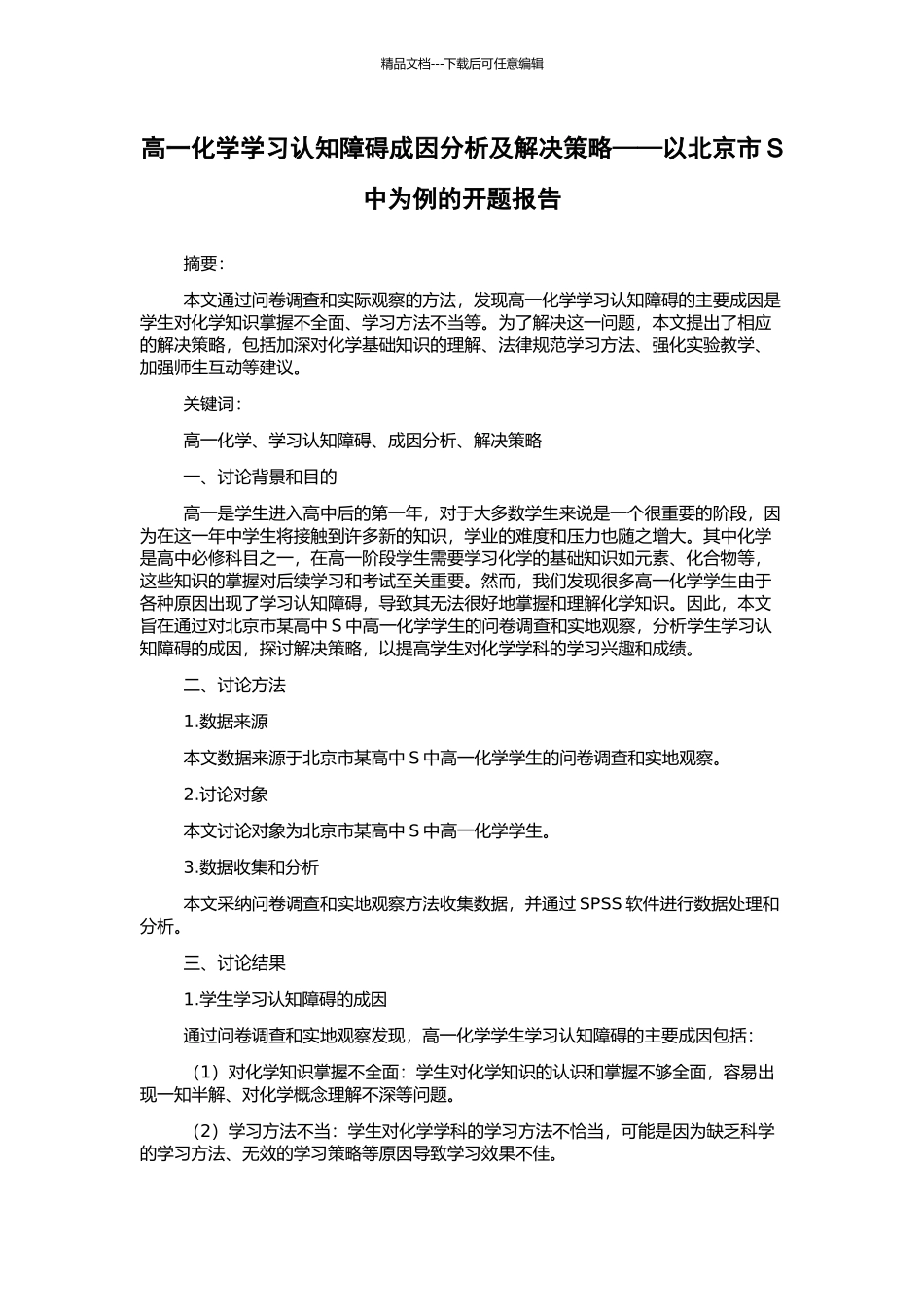 精品文档---下载后可任意编辑

高一化学学习认知障碍成因分析及解决策略——以北京市 S 中为例的开题报告

摘要:

本文通过问卷调查和实际观察的方法，发现高一化学学习认知障碍的主要成因是学生对化学知识掌握不全面、学习方法不当等。为了解决这一问题，本文提出了相应的解决策略，包括加深对化学基础知识的理解、法律规范学习方法、强化实验教学、加强师生互动等建议。

关键词:

高一化学、学习认知障碍、成因分析、解决策略

一、讨论背景和目的

高一是学生进入高中后的第一年，对于大多数学生来说是一个很重要的阶段，因为在这一年中学生将接触到许多新的知识，学业的难度和压力也随之增大。其中化学是高中必修科目之一，在高一阶段学生需要学习化学的基础知识如元素、化合物等，这些知识的掌握对后续学习和考试至关重要。然而，我们发现很多高一化学学生由于各种原因出现了学习认知障碍，导致其无法很好地掌握和理解化学知识。因此，本文旨在通过对北京市某高中 S 中高一化学学生的问卷调查和实地观察，分析学生学习认知障碍的成因，探讨解决策略，以提高学生对化学学科的学习兴趣和成绩。

二、讨论方法

1.数据来源

本文数据来源于北京市某高中 S 中高一化学学生的问卷调查和实地观察。

2.讨论对象

本文讨论对象为北京市某高中 S 中高一化学学生。

3.数据收集和分析

本文采纳问卷调查和实地观察方法收集数据，并通过 SPSS 软件进行数据处理和分析。

三、讨论结果

1.学生学习认知障碍的成因

通过问卷调查和实地观察发现，高一化学学生学习认知障碍的主要成因包括:

（1）对化学知识掌握不全面：学生对化学知识的认识和掌握不够全面，容易出现一知半解、对化学概念理解不深等问题。

（2）学习方法不当：学生对化学学科的学习方法不恰当，可能是因为缺乏科学的学习方法、无效的学习策略等原因导致学习效果不佳。